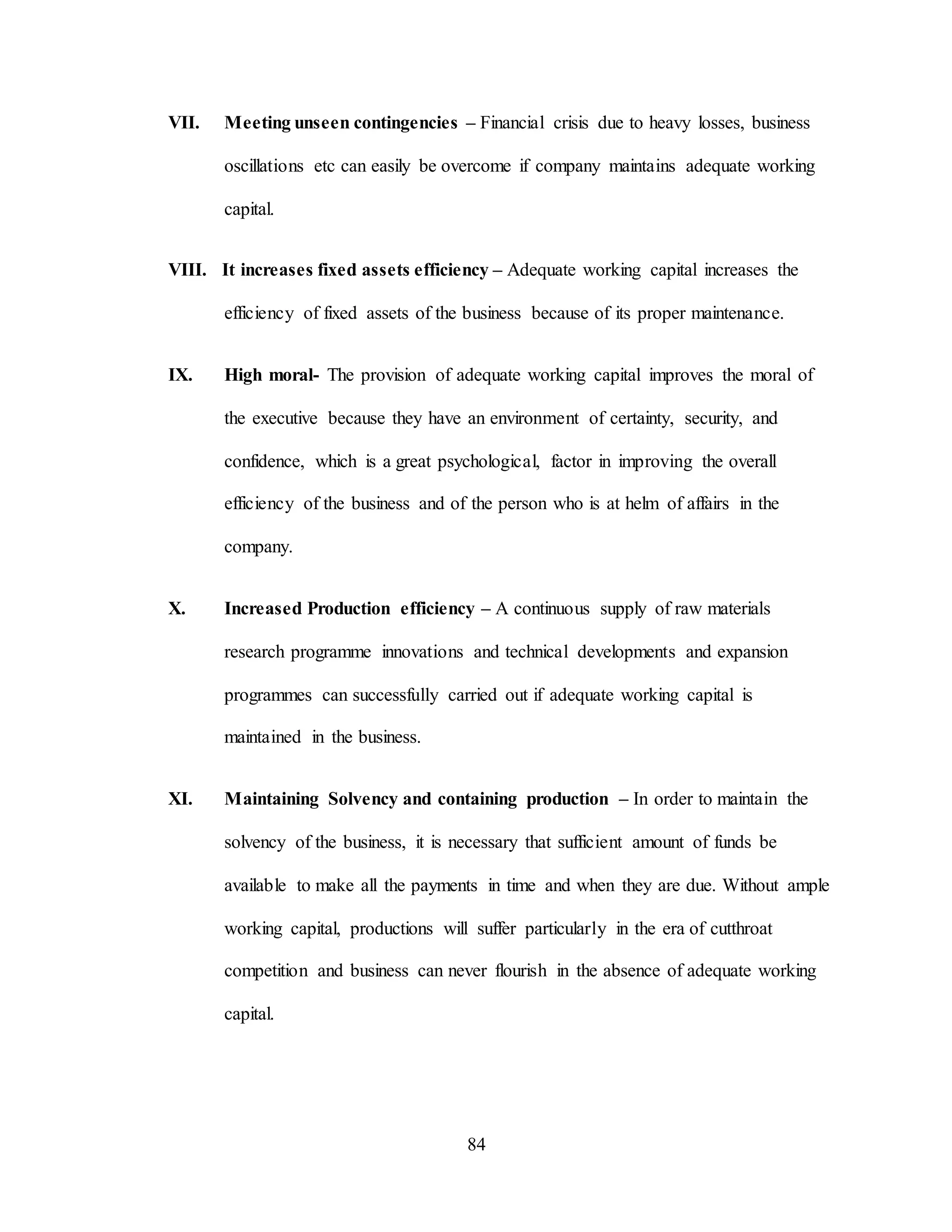 VII. Meeting unseen contingencies – Financial crisis due to heavy losses, business oscillations etc can easily be overcome if company maintains adequate working capital.

VIII. It increases fixed assets efficiency – Adequate working capital increases the efficiency of fixed assets of the business because of its proper maintenance.

IX. High moral- The provision of adequate working capital improves the moral of the executive because they have an environment of certainty, security, and confidence, which is a great psychological, factor in improving the overall efficiency of the business and of the person who is at helm of affairs in the company.

X. Increased Production efficiency – A continuous supply of raw materials research programme innovations and technical developments and expansion programmes can successfully carried out if adequate working capital is maintained in the business.

XI. Maintaining Solvency and containing production – In order to maintain the solvency of the business, it is necessary that sufficient amount of funds be available to make all the payments in time and when they are due. Without ample working capital, productions will suffer particularly in the era of cutthroat competition and business can never flourish in the absence of adequate working capital.

84